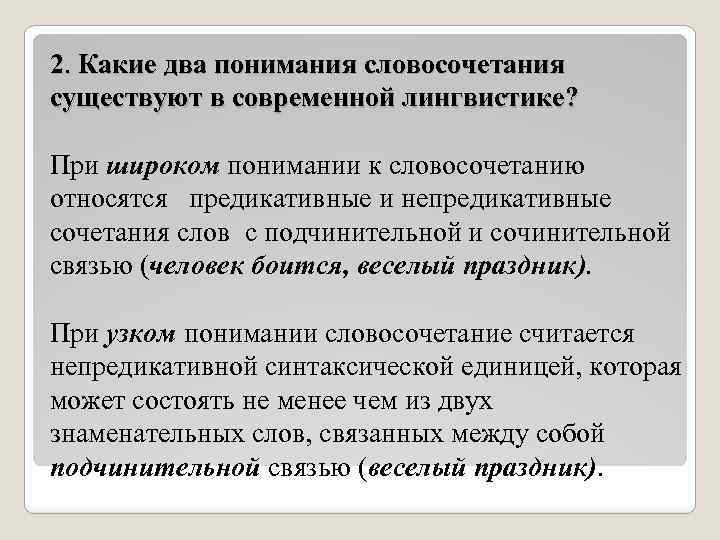 2. Какие два понимания словосочетания существуют в современной лингвистике?

При широком понимании к словосочетанию относятся предикативные и непредикативные сочетания слов с подчинительной и сочинительной связью (человек боится, веселый праздник).

При узком понимании словосочетание считается непредикативной синтаксической единицей, которая может состоять не менее чем из двух знаменательных слов, связанных между собой подчинительной связью (веселый праздник).